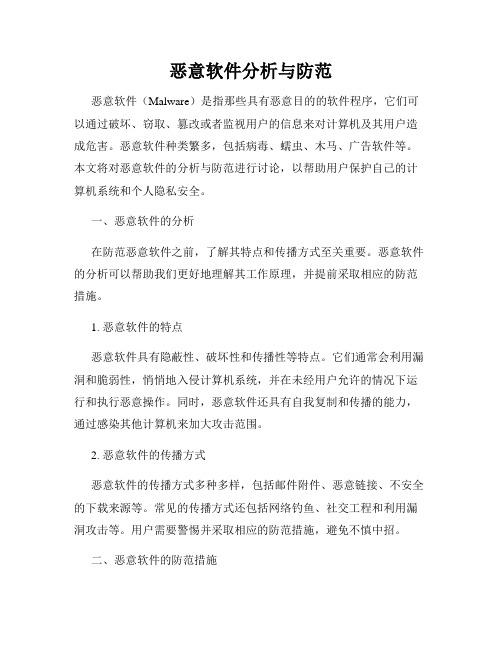 恶意软件分析与防范

恶意软件（Malware）是指那些具有恶意目的的软件程序，它们可以通过破坏、窃取、篡改或者监视用户的信息来对计算机及其用户造成危害。恶意软件种类繁多，包括病毒、蠕虫、木马、广告软件等。本文将对恶意软件的分析与防范进行讨论，以帮助用户保护自己的计算机系统和个人隐私安全。

一、恶意软件的分析

在防范恶意软件之前，了解其特点和传播方式至关重要。恶意软件的分析可以帮助我们更好地理解其工作原理，并提前采取相应的防范措施。

1. 恶意软件的特点

恶意软件具有隐蔽性、破坏性和传播性等特点。它们通常会利用漏洞和脆弱性，悄悄地入侵计算机系统，并在未经用户允许的情况下运行和执行恶意操作。同时，恶意软件还具有自我复制和传播的能力，通过感染其他计算机来加大攻击范围。

2. 恶意软件的传播方式

恶意软件的传播方式多种多样，包括邮件附件、恶意链接、不安全的下载来源等。常见的传播方式还包括网络钓鱼、社交工程和利用漏洞攻击等。用户需要警惕并采取相应的防范措施，避免不慎中招。

二、恶意软件的防范措施